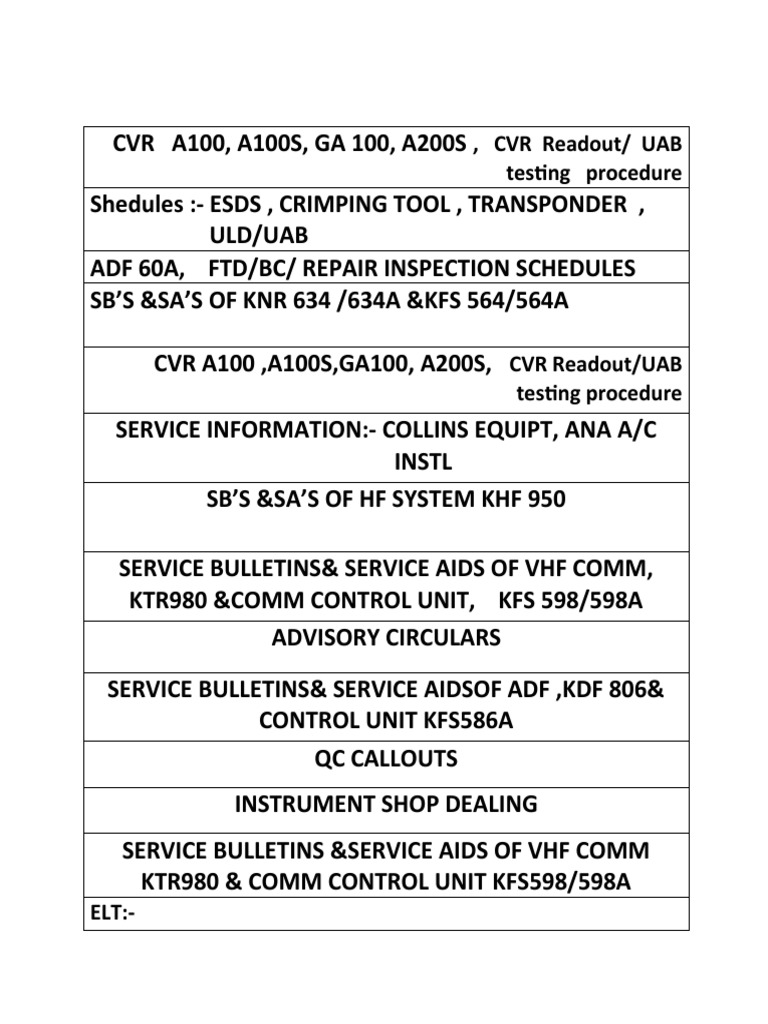 | CVR A100, A100S, GA 100, A200S , CVR Readout/ UAB testing procedure |
|---|
| Shedules :- ESDS , CRIMPING TOOL , TRANSPONDER , ULD/UAB |
| ADF 60A, FTD/BC/ REPAIR INSPECTION SCHEDULES |
| SB'S &SA'S OF KNR 634 /634A &KFS 564/564A |
| CVR A100 ,A100S,GA100, A200S, CVR Readout/UAB testing procedure |
| SERVICE INFORMATION:- COLLINS EQUIPT, ANA A/C INSTL |
| SB'S &SA'S OF HF SYSTEM KHF 950 |
| SERVICE BULLETINS& SERVICE AIDS OF VHF COMM, KTR980 &COMM CONTROL UNIT, KFS 598/598A |
| ADVISORY CIRCULARS |
| SERVICE BULLETINS& SERVICE AIDSOF ADF ,KDF 806& CONTROL UNIT KFS586A |
| QC CALLOUTS |
| INSTRUMENT SHOP DEALING |
| SERVICE BULLETINS &SERVICE AIDS OF VHF COMM KTR980 & COMM CONTROL UNIT KFS598/598A |
| ELT:- |